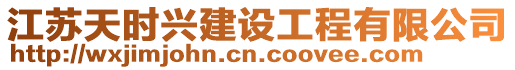 江苏天时兴建设工程有限公司
http://wxjimjohn.cn.coovee.com